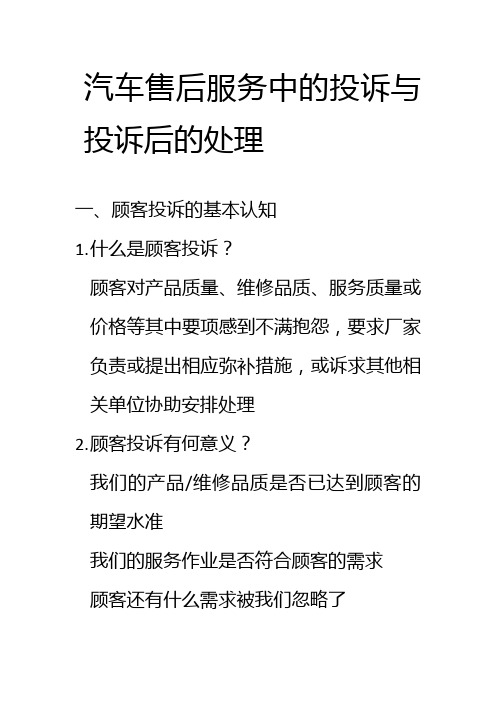 汽车售后服务中的投诉与投诉后的处理

一、顾客投诉的基本认知

1.什么是顾客投诉？

顾客对产品质量、维修品质、服务质量或价格等其中要项感到不满抱怨，要求厂家负责或提出相应弥补措施，或诉求其他相关单位协助安排处理

2.顾客投诉有何意义？

我们的产品/维修品质是否已达到顾客的期望水准

我们的服务作业是否符合顾客的需求

顾客还有什么需求被我们忽略了